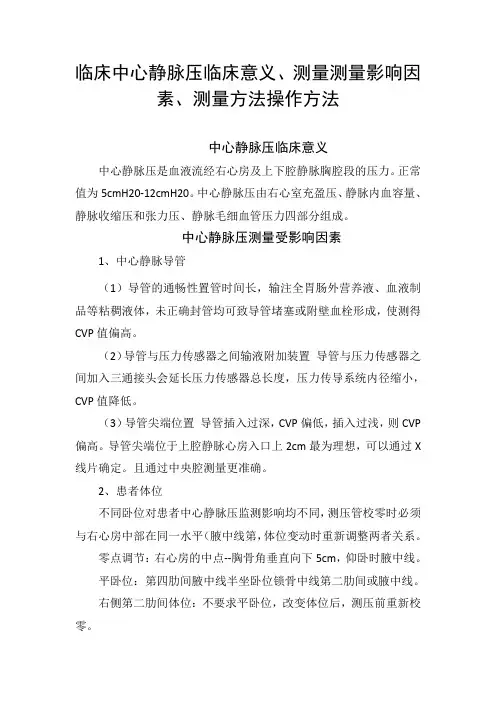 临床中心静脉压临床意义、测量测量影响因素、测量方法操作方法

中心静脉压临床意义

中心静脉压是血液流经右心房及上下腔静脉胸腔段的压力。正常值为 5cmH20-12cmH20。中心静脉压由右心室充盈压、静脉内血容量、静脉收缩压和张力压、静脉毛细血管压力四部分组成。

中心静脉压测量受影响因素

1、中心静脉导管

（1）导管的通畅性置管时间长，输注全胃肠外营养液、血液制品等粘稠液体，未正确封管均可致导管堵塞或附壁血栓形成，使测得 CVP 值偏高。

（2）导管与压力传感器之间输液附加装置 导管与压力传感器之间加入三通接头会延长压力传感器总长度，压力传导系统内径缩小，CVP 值降低。

（3）导管尖端位置 导管插入过深，CVP 偏低，插入过浅，则 CVP 偏高。导管尖端位于上腔静脉心房入口上 2cm 最为理想，可以通过 X 线片确定。且通过中央腔测量更准确。

2、患者体位

不同卧位对患者中心静脉压监测影响均不同，测压管校零时必须与右心房中部在同一水平(腋中线第，体位变动时重新调整两者关系。

零点调节：右心房的中点--胸骨角垂直向下 5cm，仰卧时腋中线。

平卧位：第四肋间腋中线半坐卧位锁骨中线第二肋间或腋中线。

右侧第二肋间体位：不要求平卧位，改变体位后，测压前重新校零。